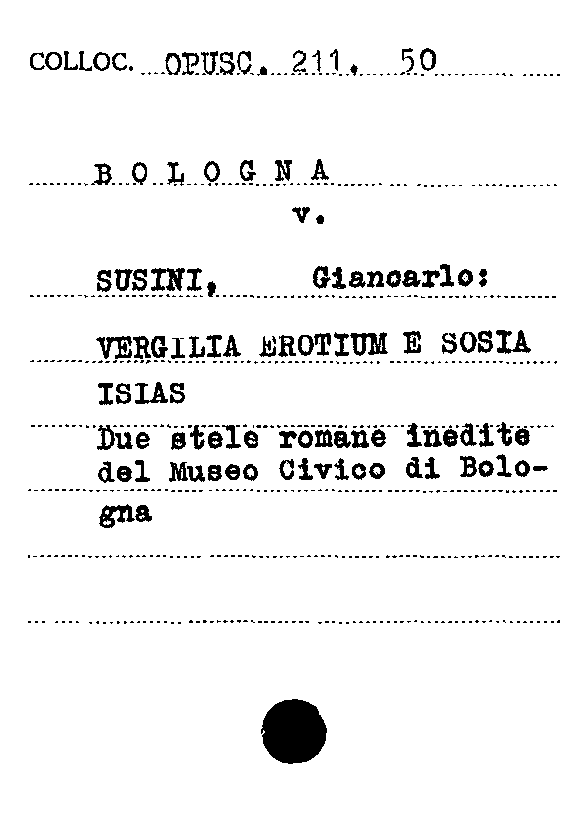 COLLOC. OPUSC. 211. 50

B O L O G N A

v.

SUSINI, Giancarlo:

VERGILIA EROTIUM E SOSIA ISIAS

Due stele romane inedite del Museo Civico di Bologna